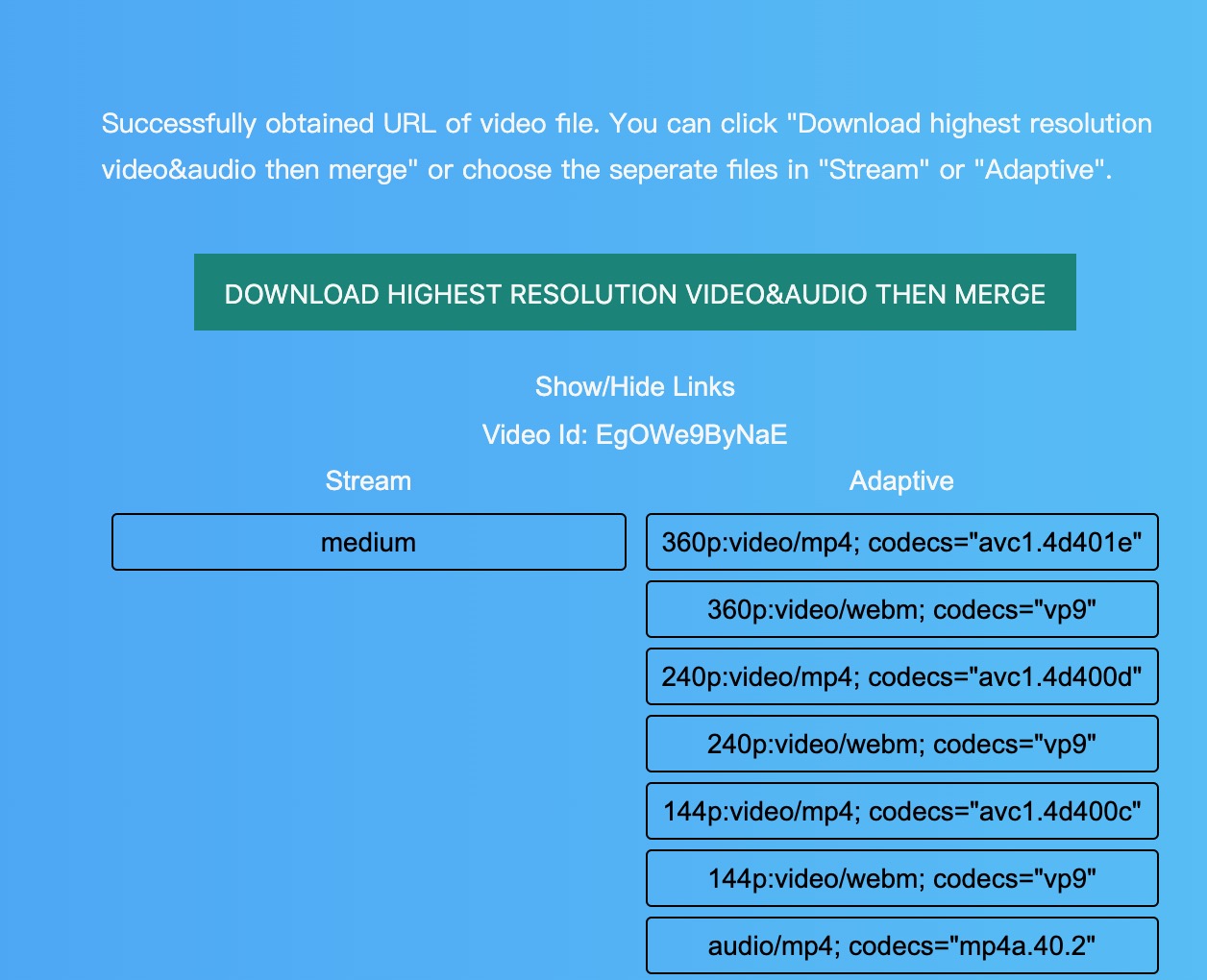 Successfully obtained URL of video file. You can click "Download highest resolution video&audio then merge" or choose the seperate files in "Stream" or "Adaptive".

DOWNLOAD HIGHEST RESOLUTION VIDEO&AUDIO THEN MERGE

Show/Hide Links

Video Id: EgOWe9ByNaE

Stream

medium

Adaptive

360p:video/mp4; codecs="avc1.4d401e"

360p:video/webm; codecs="vp9"

240p:video/mp4; codecs="avc1.4d400d"

240p:video/webm; codecs="vp9"

144p:video/mp4; codecs="avc1.4d400c"

144p:video/webm; codecs="vp9"

audio/mp4; codecs="mp4a.40.2"